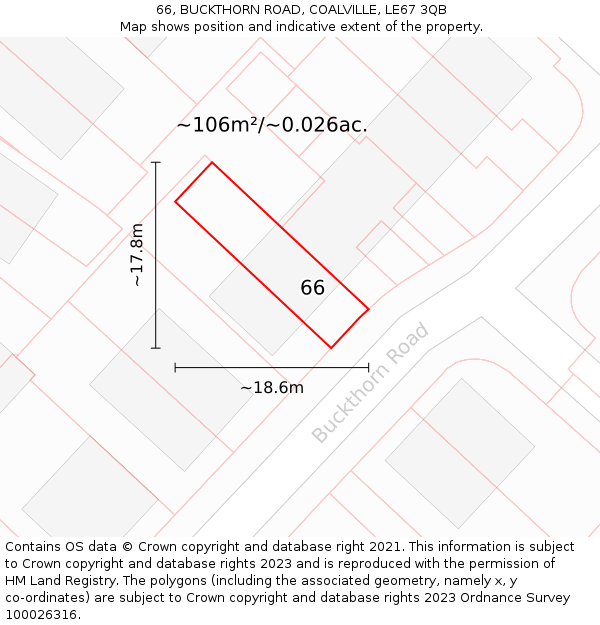 66, BUCKTHORN ROAD, COALVILLE, LE67 3QB
Map shows position and indicative extent of the property.

~106m²/~0.026ac.

~17.8m

66

~18.6m

Buckthorn Road

Contains OS data © Crown copyright and database right 2021. This information is subject to Crown copyright and database rights 2023 and is reproduced with the permission of HM Land Registry. The polygons (including the associated geometry, namely x, y co-ordinates) are subject to Crown copyright and database rights 2023 Ordnance Survey 100026316.